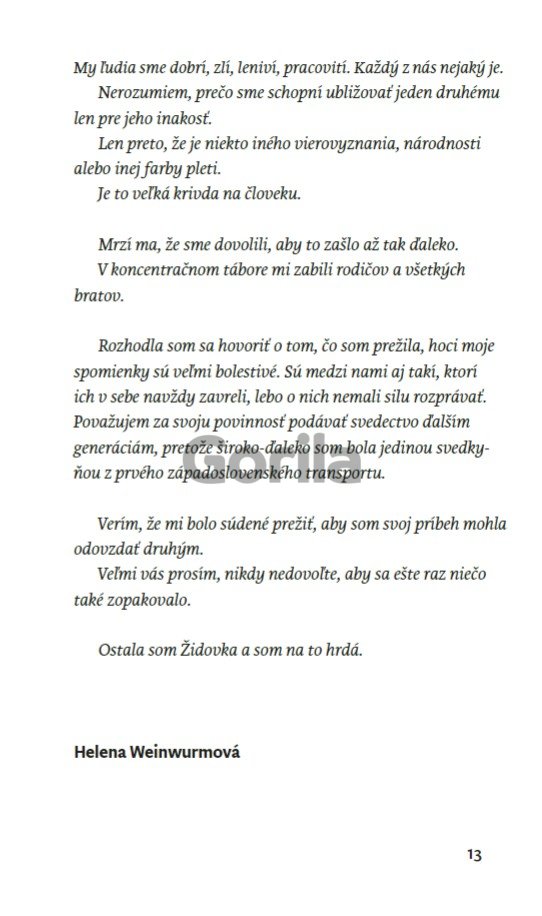 My ľudia sme dobrí, zlí, leniví, pracovití. Každý z nás nejaký je.

Nerozumiem, prečo sme schopní ubližovať jeden druhému len pre jeho inakosť.

Len preto, že je niekto iného vierovyznania, národnosti alebo inej farby pleti.

Je to veľká krivda na človeku.

Mrzí ma, že sme dovolili, aby to zašlo až tak ďaleko.

V koncentračnom tábore mi zabili rodičov a všetkých bratov.

Rozhodla som sa hovoriť o tom, čo som prežila, hoci moje spomienky sú veľmi bolestivé. Sú medzi nami aj takí, ktorí ich v sebe navždy zavreli, lebo o nich nemali silu rozprávať. Považujem za svoju povinnosť podávať svedectvo ďalším generáciám, pretože široko-ďaleko som bola jedinou svedkyňou z prvého západoslovenského transportu.

Gorila

Verím, že mi bolo súdené prežiť, aby som svoj príbeh mohla odovzdať druhým.

Veľmi vás prosím, nikdy nedovoľte, aby sa ešte raz niečo také zopakovalo.

Ostala som Židovka a som na to hrdá.

Helena Weinwurmová

13